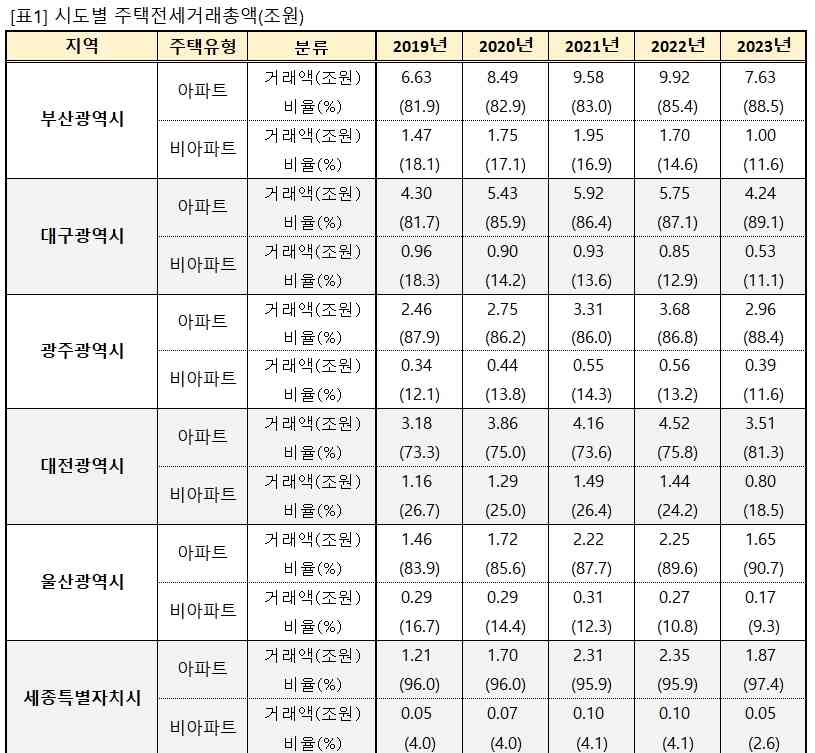 [표1] 시도별 주택전세거래총액(조원)

| 지역 | 주택유형 | 분류 | 2019년 | 2020년 | 2021년 | 2022년 | 2023년 |
|---|---|---|---|---|---|---|---|
| 부산광역시 | 아파트 | 거래액(조원) | 6.63 | 8.49 | 9.58 | 9.92 | 7.63 |
| | | 비율(%) | (81.9) | (82.9) | (83.0) | (85.4) | (88.5) |
| | 비아파트 | 거래액(조원) | 1.47 | 1.75 | 1.95 | 1.70 | 1.00 |
| | | 비율(%) | (18.1) | (17.1) | (16.9) | (14.6) | (11.6) |
| 대구광역시 | 아파트 | 거래액(조원) | 4.30 | 5.43 | 5.92 | 5.75 | 4.24 |
| | | 비율(%) | (81.7) | (85.9) | (86.4) | (87.1) | (89.1) |
| | 비아파트 | 거래액(조원) | 0.96 | 0.90 | 0.93 | 0.85 | 0.53 |
| | | 비율(%) | (18.3) | (14.2) | (13.6) | (12.9) | (11.1) |
| 광주광역시 | 아파트 | 거래액(조원) | 2.46 | 2.75 | 3.31 | 3.68 | 2.96 |
| | | 비율(%) | (87.9) | (86.2) | (86.0) | (86.8) | (88.4) |
| | 비아파트 | 거래액(조원) | 0.34 | 0.44 | 0.55 | 0.56 | 0.39 |
| | | 비율(%) | (12.1) | (13.8) | (14.3) | (13.2) | (11.6) |
| 대전광역시 | 아파트 | 거래액(조원) | 3.18 | 3.86 | 4.16 | 4.52 | 3.51 |
| | | 비율(%) | (73.3) | (75.0) | (73.6) | (75.8) | (81.3) |
| | 비아파트 | 거래액(조원) | 1.16 | 1.29 | 1.49 | 1.44 | 0.80 |
| | | 비율(%) | (26.7) | (25.0) | (26.4) | (24.2) | (18.5) |
| 울산광역시 | 아파트 | 거래액(조원) | 1.46 | 1.72 | 2.22 | 2.25 | 1.65 |
| | | 비율(%) | (83.9) | (85.6) | (87.7) | (89.6) | (90.7) |
| | 비아파트 | 거래액(조원) | 0.29 | 0.29 | 0.31 | 0.27 | 0.17 |
| | | 비율(%) | (16.7) | (14.4) | (12.3) | (10.8) | (9.3) |
| 세종특별자치시 | 아파트 | 거래액(조원) | 1.21 | 1.70 | 2.31 | 2.35 | 1.87 |
| | | 비율(%) | (96.0) | (96.0) | (95.9) | (95.9) | (97.4) |
| | 비아파트 | 거래액(조원) | 0.05 | 0.07 | 0.10 | 0.10 | 0.05 |
| | | 비율(%) | (4.0) | (4.0) | (4.1) | (4.1) | (2.6) |